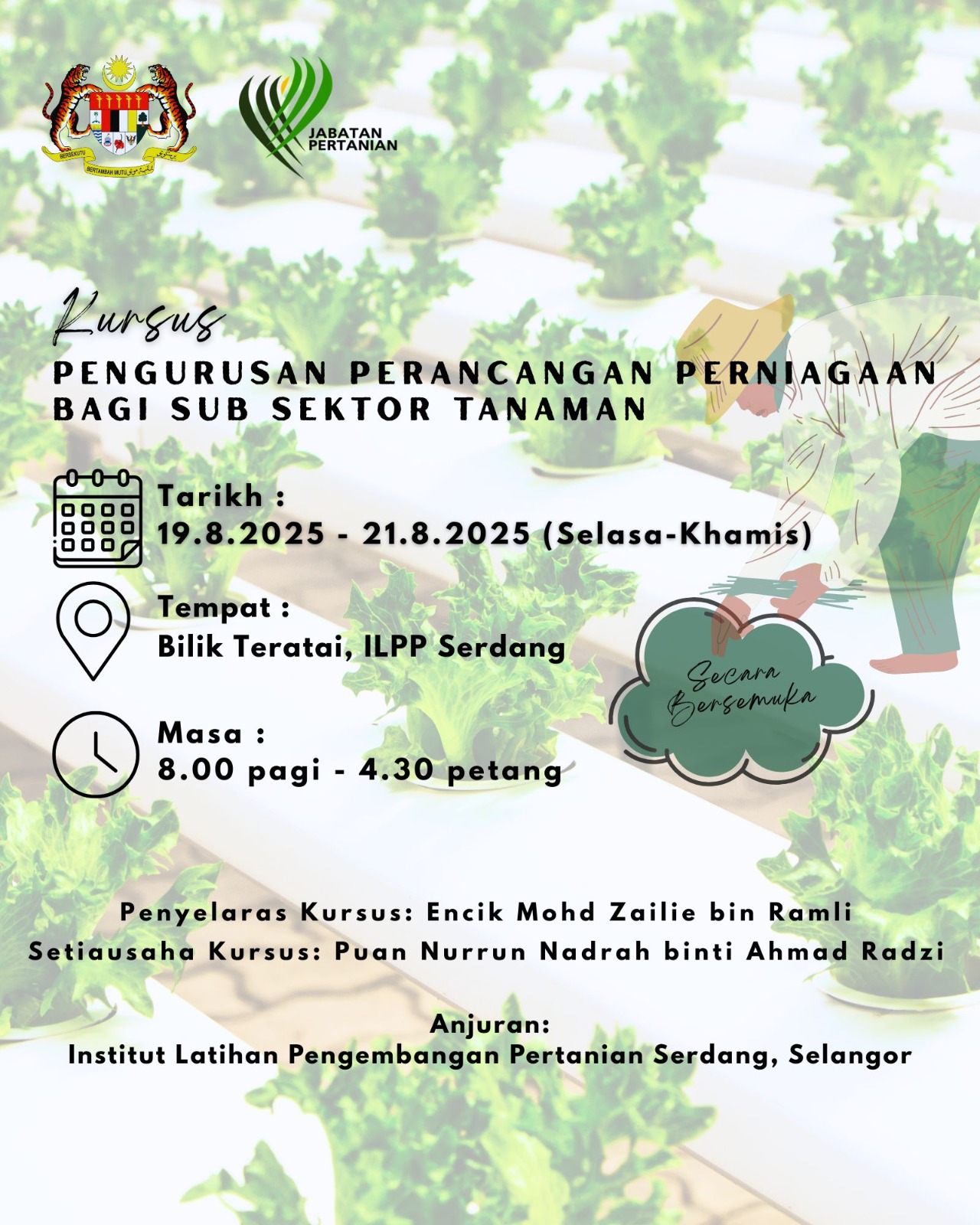 BERSEKUTU BERTAMBAH MUTU

JABATAN PERTANIAN

Kursus

PENGURUSAN PERANCANGAN PERNIAGAAN BAGI SUB SEKTOR TANAMAN

Tarikh :
19.8.2025 - 21.8.2025 (Selasa-Khamis)

Tempat :
Bilik Teratai, ILPP Serdang

Masa :
8.00 pagi - 4.30 petang

Secara Bersemuka

Penyelaras Kursus: Encik Mohd Zailie bin Ramli
Setiausaha Kursus: Puan Nurrun Nadrah binti Ahmad Radzi

Anjuran:
Institut Latihan Pengembangan Pertanian Serdang, Selangor